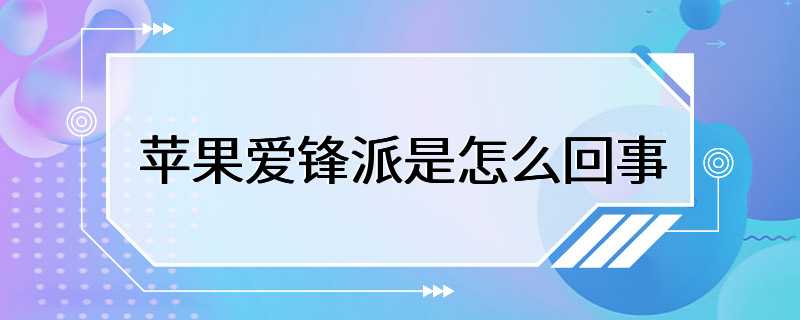 苹果爱锋派是怎么回事